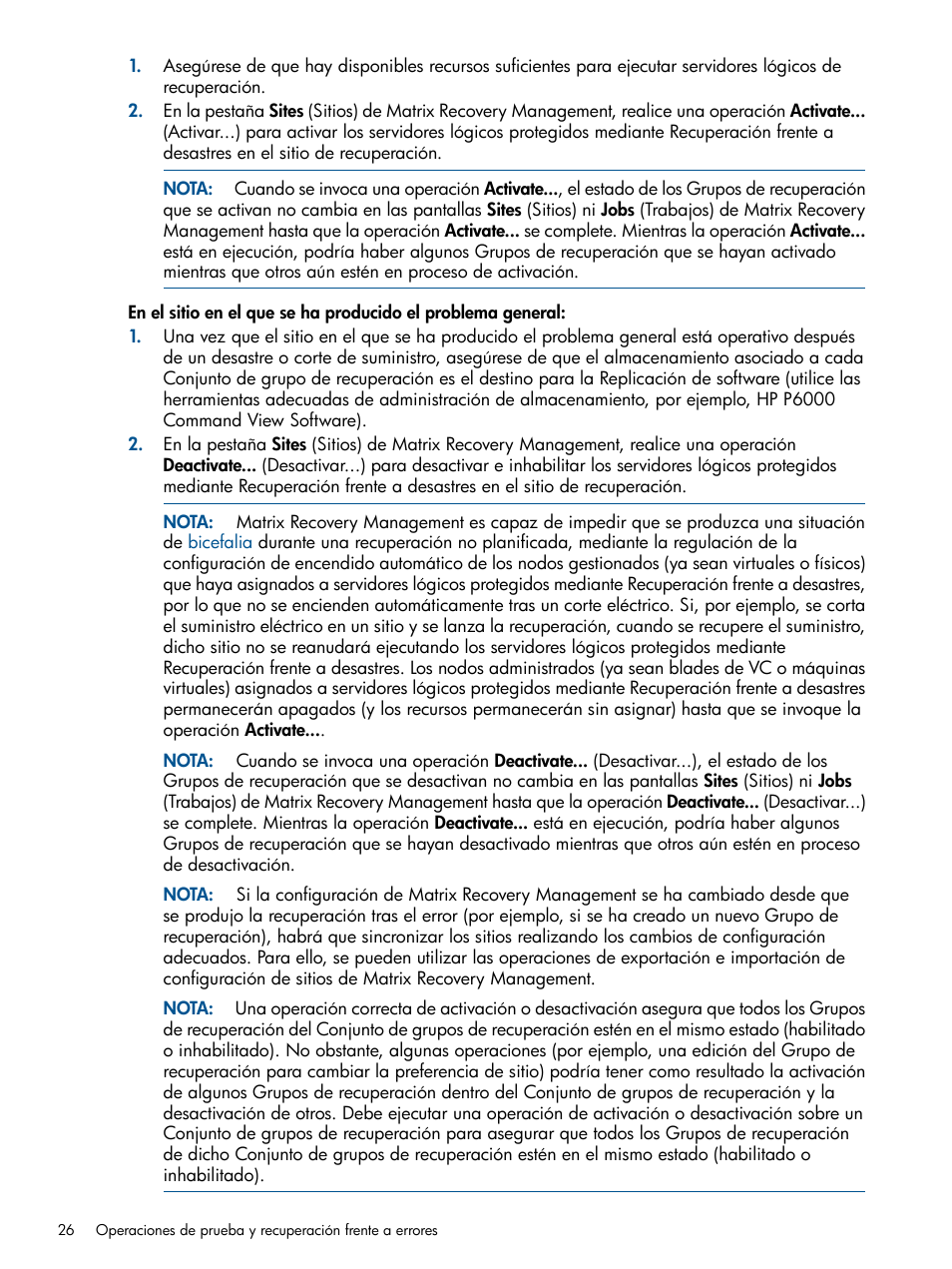 1. Asegúrese de que hay disponibles recursos suficientes para ejecutar servidores lógicos de recuperación.
2. En la pestaña Sites (Sitios) de Matrix Recovery Management, realice una operación Activate... (Activar...) para activar los servidores lógicos protegidos mediante Recuperación frente a desastres en el sitio de recuperación.

NOTA: Cuando se invoca una operación Activate..., el estado de los Grupos de recuperación que se activan no cambia en las pantallas Sites (Sitios) ni Jobs (Trabajos) de Matrix Recovery Management hasta que la operación Activate... se complete. Mientras la operación Activate... está en ejecución, podría haber algunos Grupos de recuperación que se hayan activado mientras que otros aún estén en proceso de activación.

En el sitio en el que se ha producido el problema general:
1. Una vez que el sitio en el que se ha producido el problema general está operativo después de un desastre o corte de suministro, asegúrese de que el almacenamiento asociado a cada Conjunto de grupo de recuperación es el destino para la Replicación de software (utilice las herramientas adecuadas de administración de almacenamiento, por ejemplo, HP P6000 Command View Software).
2. En la pestaña Sites (Sitios) de Matrix Recovery Management, realice una operación Deactivate... (Desactivar...) para desactivar e inhabilitar los servidores lógicos protegidos mediante Recuperación frente a desastres en el sitio de recuperación.

NOTA: Matrix Recovery Management es capaz de impedir que se produzca una situación de bicefalia durante una recuperación no planificada, mediante la regulación de la configuración de encendido automático de los nodos gestionados (ya sean virtuales o físicos) que haya asignados a servidores lógicos protegidos mediante Recuperación frente a desastres, por lo que no se encienden automáticamente tras un corte eléctrico. Si, por ejemplo, se corta el suministro eléctrico en un sitio y se lanza la recuperación, cuando se recupere el suministro, dicho sitio no se reanudará ejecutando los servidores lógicos protegidos mediante Recuperación frente a desastres. Los nodos administrados (ya sean blades de VC o máquinas virtuales) asignados a servidores lógicos protegidos mediante Recuperación frente a desastres permanecerán apagados (y los recursos permanecerán sin asignar) hasta que se invoque la operación Activate....

NOTA: Cuando se invoca una operación Deactivate... (Desactivar...), el estado de los Grupos de recuperación que se desactivan no cambia en las pantallas Sites (Sitios) ni Jobs (Trabajos) de Matrix Recovery Management hasta que la operación Deactivate... (Desactivar...) se complete. Mientras la operación Deactivate... está en ejecución, podría haber algunos Grupos de recuperación que se hayan desactivado mientras que otros aún estén en proceso de desactivación.

NOTA: Si la configuración de Matrix Recovery Management se ha cambiado desde que se produjo la recuperación tras el error (por ejemplo, si se ha creado un nuevo Grupo de recuperación), habrá que sincronizar los sitios realizando los cambios de configuración adecuados. Para ello, se pueden utilizar las operaciones de exportación e importación de configuración de sitios de Matrix Recovery Management.

NOTA: Una operación correcta de activación o desactivación asegura que todos los Grupos de recuperación del Conjunto de grupos de recuperación estén en el mismo estado (habilitado o inhabilitado). No obstante, algunas operaciones (por ejemplo, una edición del Grupo de recuperación para cambiar la preferencia de sitio) podría tener como resultado la activación de algunos Grupos de recuperación dentro del Conjunto de grupos de recuperación y la desactivación de otros. Debe ejecutar una operación de activación o desactivación sobre un Conjunto de grupos de recuperación para asegurar que todos los Grupos de recuperación de dicho Conjunto de grupos de recuperación estén en el mismo estado (habilitado o inhabilitado).

26 Operaciones de prueba y recuperación frente a errores